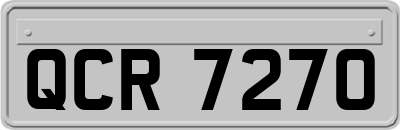 QCR 7270